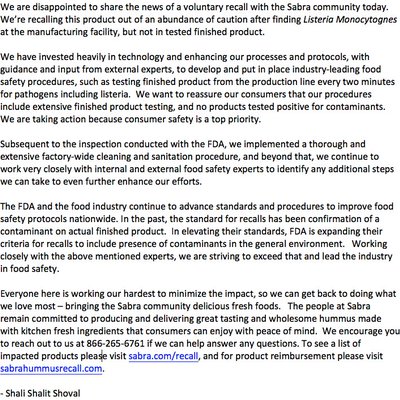 We are disappointed to share the news of a voluntary recall with the Sabra community today. We're recalling this product out of an abundance of caution after finding Listeria Monocytognes at the manufacturing facility, but not in tested finished product.

We have invested heavily in technology and enhancing our processes and protocols, with guidance and input from external experts, to develop and put in place industry-leading food safety procedures, such as testing finished product from the production line every two minutes for pathogens including listeria. We want to reassure our consumers that our procedures include extensive finished product testing, and no products tested positive for contaminants. We are taking action because consumer safety is a top priority.

Subsequent to the inspection conducted with the FDA, we implemented a thorough and extensive factory-wide cleaning and sanitation procedure, and beyond that, we continue to work very closely with internal and external food safety experts to identify any additional steps we can take to even further enhance our efforts.

The FDA and the food industry continue to advance standards and procedures to improve food safety protocols nationwide. In the past, the standard for recalls has been confirmation of a contaminant on actual finished product. In elevating their standards, FDA is expanding their criteria for recalls to include presence of contaminants in the general environment. Working closely with the above mentioned experts, we are striving to exceed that and lead the industry in food safety.

Everyone here is working our hardest to minimize the impact, so we can get back to doing what we love most – bringing the Sabra community delicious fresh foods. The people at Sabra remain committed to producing and delivering great tasting and wholesome hummus made with kitchen fresh ingredients that consumers can enjoy with peace of mind. We encourage you to reach out to us at 866-265-6761 if we can help answer any questions. To see a list of impacted products please visit sabra.com/recall, and for product reimbursement please visit sabrahummusrecall.com.

- Shali Shalit Shoval